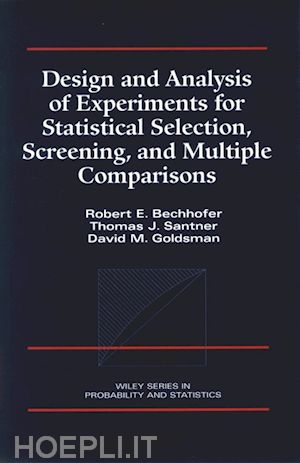 Design and Analysis of Experiments for Statistical Selection, Screening, and Multiple Comparisons

Robert E. Bechhofer
Thomas J. Santner
David M. Goldsman

WILEY SERIES IN PROBABILITY AND STATISTICS

HOEPLI.IT